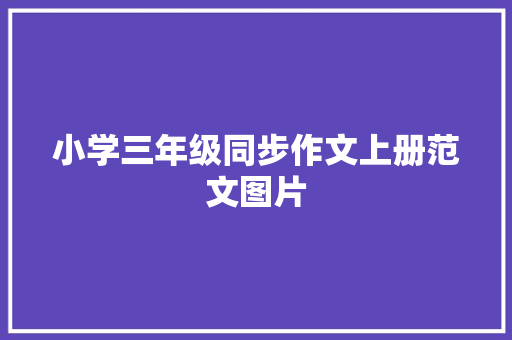 小学三年级同步作文上册范文图片